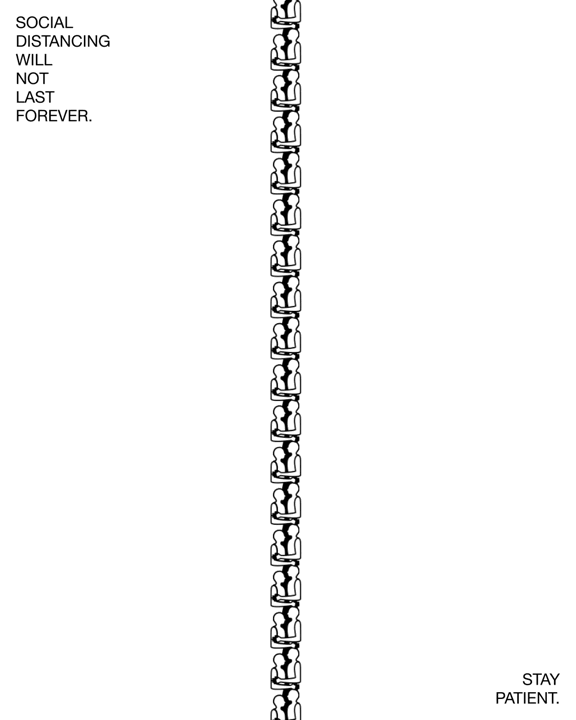 SOCIAL
DISTANCING
WILL
NOT
LAST
FOREVER.

STAY
PATIENT.